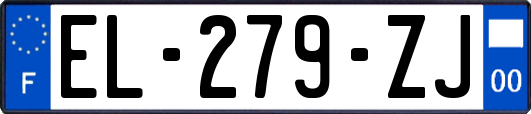 F
EL-279-ZJ
00